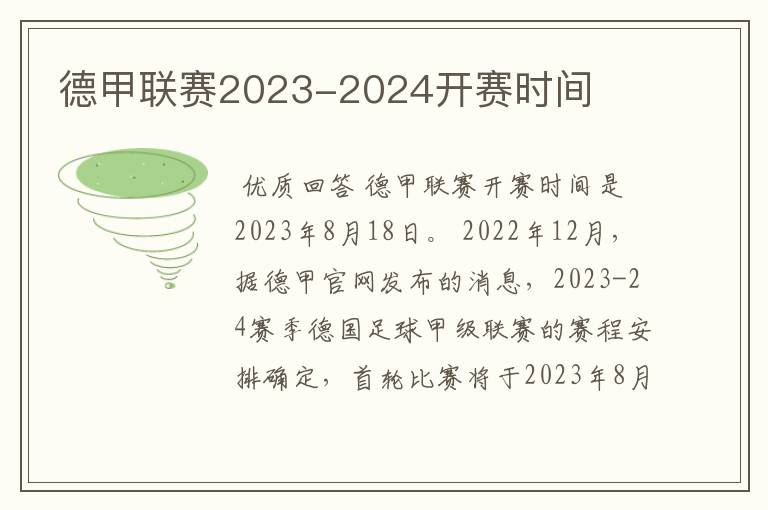 德甲联赛2023-2024开赛时间

优质回答 德甲联赛开赛时间是2023年8月18日。 2022年12月，据德甲官网发布的消息，2023-24赛季德国足球甲级联赛的赛程安排确定，首轮比赛将于2023年8月